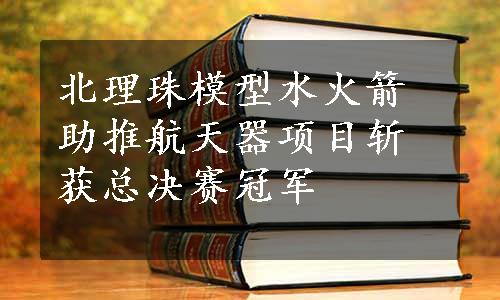 北理珠模型水火箭助推航天器项目斩获总决赛冠军